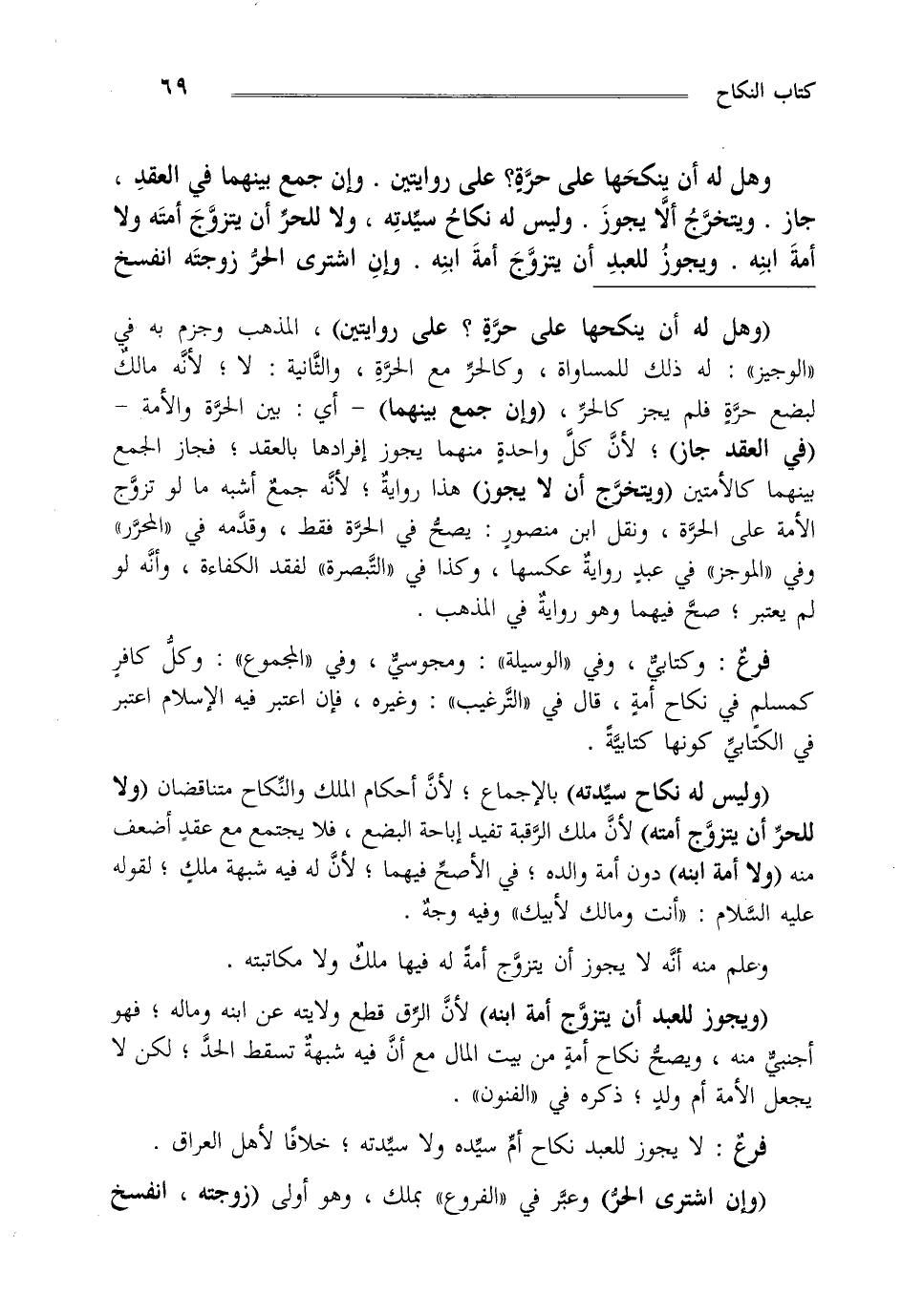 كتاب النكاح ٦٩

وهل له أن ينكحَها على حرَّةٍ؟ على روايتين . وإن جمع بينهما في العقدِ ، جاز . ويتخرَّجُ ألَّا يجوزَ . وليس له نكاحُ سيِّدتِه ، ولا للحرِّ أن يتزوَّجَ أمتَه ولا أمةَ ابنِه . ويجوزُ للعبدِ أن يتزوَّجَ أمةَ ابنِه . وإنِ اشترى الحرُّ زوجتَه انفسخ

(وهل له أن ينكحها على حرَّةٍ ؟ على روايتين) ، المذهب وجزم به في «الوجيز» : له ذلك للمساواة ، وكالحرِّ مع الحرَّةِ ، والثَّانية : لا ؛ لأنَّه مالكٌ لبضع حرَّةٍ فلم يجز كالحرِّ ، (وإن جمع بينهما) - أي : بين الحرَّة والأمة - (في العقد جاز) ؛ لأنَّ كلَّ واحدةٍ منهما يجوز إفرادها بالعقد ؛ فجاز الجمع بينهما كالأمتين (ويتخرَّج أن لا يجوز) هذا روايةٌ ؛ لأنَّه جمعٌ أشبه ما لو تزوَّج الأمة على الحرَّة ، ونقل ابن منصورٍ : يصحُّ في الحرَّة فقط ، وقدَّمه في «المحرَّر» وفي «الموجز» في عبدٍ روايةٌ عكسها ، وكذا في «التَّبصرة» لفقد الكفاءة ، وأنَّه لو لم يعتبر ؛ صحَّ فيهما وهو روايةٌ في المذهب .

فرعٌ : وكتابيٌّ ، وفي «الوسيلة» : ومجوسيٌّ ، وفي «المجموع» : وكلُّ كافرٍ كمسلمٍ في نكاح أمةٍ ، قال في «التَّرغيب» : وغيره ، فإن اعتبر فيه الإسلام اعتبر في الكتابيِّ كونها كتابيَّةً .

(وليس له نكاح سيِّدته) بالإجماع ؛ لأنَّ أحكام الملك والنِّكاح متناقضان (ولا للحرِّ أن يتزوَّج أمته) لأنَّ ملك الرَّقبة تفيد إباحة البضع ، فلا يجتمع مع عقدٍ أضعف منه (ولا أمة ابنه) دون أمة والده ؛ في الأصحِّ فيهما ؛ لأنَّ له فيه شبهة ملكٍ ؛ لقوله عليه السَّلام : «أنت ومالك لأبيك» وفيه وجهٌ .

وعلم منه أنَّه لا يجوز أن يتزوَّج أمةً له فيها ملكٌ ولا مكاتبته .

(ويجوز للعبد أن يتزوَّج أمة ابنه) لأنَّ الرِّق قطع ولايته عن ابنه وماله ؛ فهو أجنبيٌّ منه ، ويصحُّ نكاح أمةٍ من بيت المال مع أنَّ فيه شبهةٌ تسقط الحدَّ ؛ لكن لا يجعل الأمة أم ولدٍ ؛ ذكره في «الفنون» .

فرعٌ : لا يجوز للعبد نكاح أمِّ سيِّده ولا سيِّدته ؛ خلافًا لأهل العراق .

(وإن اشترى الحرُّ) وعبَّر في «الفروع» بملك ، وهو أولى (زوجته ، انفسخ